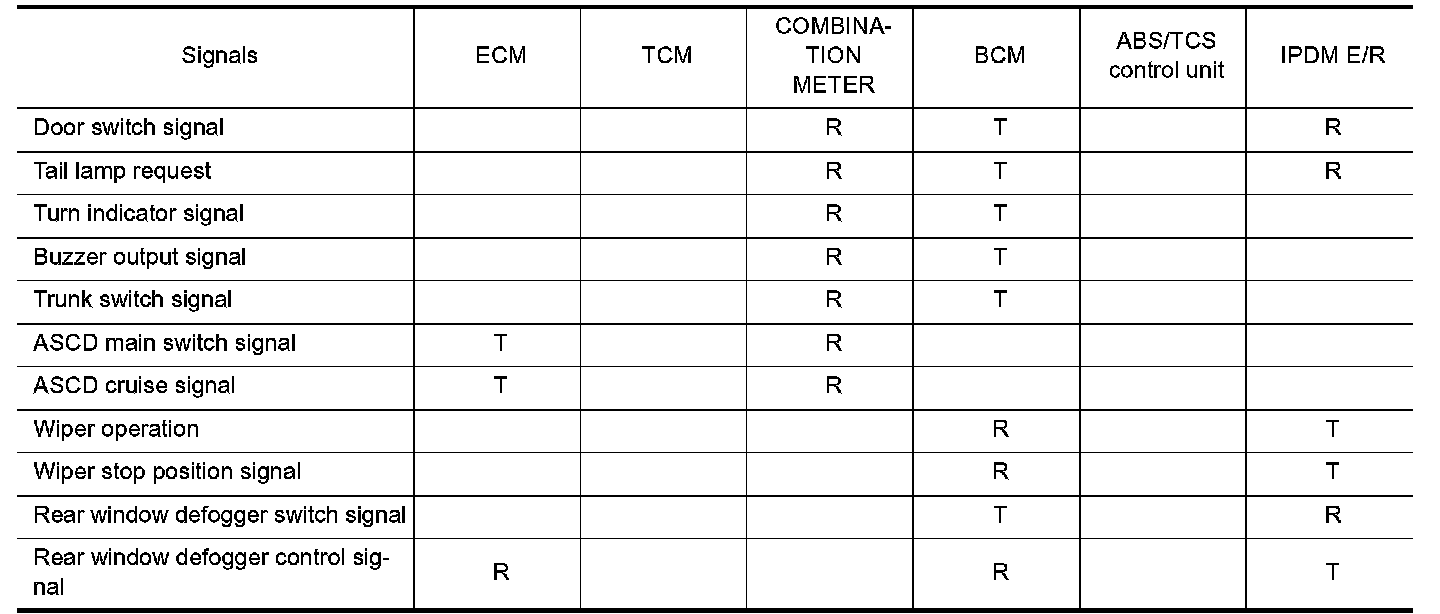 | Signals | ECM | TCM | COMBINATION METER | BCM | ABS/TCS control unit | IPDM E/R |
|---|---|---|---|---|---|---|
| Door switch signal | | | R | T | | R |
| Tail lamp request | | | R | T | | R |
| Turn indicator signal | | | R | T | | |
| Buzzer output signal | | | R | T | | |
| Trunk switch signal | | | R | T | | |
| ASCD main switch signal | T | | R | | | |
| ASCD cruise signal | T | | R | | | |
| Wiper operation | | | | R | | T |
| Wiper stop position signal | | | | R | | T |
| Rear window defogger switch signal | | | | T | | R |
| Rear window defogger control signal | R | | | R | | T |